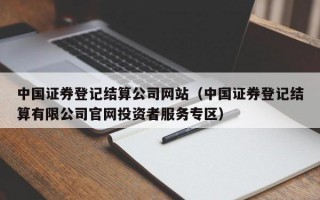 中国证券登记结算公司网站（中国证券登记结算有限公司官网投资者服务专区）